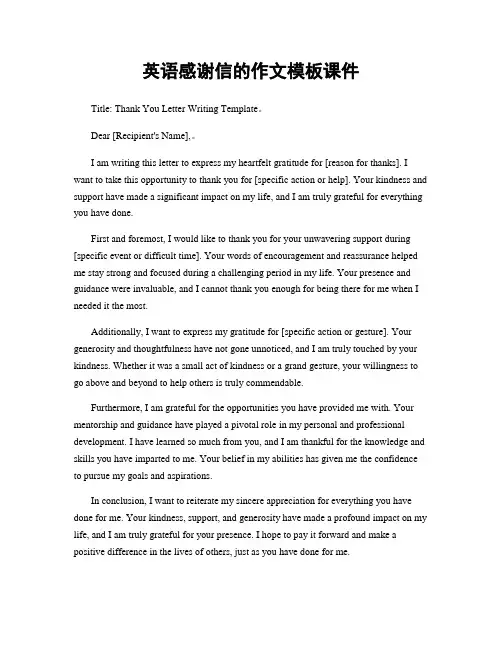 英语感谢信的作文模板课件

Title: Thank You Letter Writing Template。

Dear [Recipient's Name],。

I am writing this letter to express my heartfelt gratitude for [reason for thanks]. I want to take this opportunity to thank you for [specific action or help]. Your kindness and support have made a significant impact on my life, and I am truly grateful for everything you have done.

First and foremost, I would like to thank you for your unwavering support during [specific event or difficult time]. Your words of encouragement and reassurance helped me stay strong and focused during a challenging period in my life. Your presence and guidance were invaluable, and I cannot thank you enough for being there for me when I needed it the most.

Additionally, I want to express my gratitude for [specific action or gesture]. Your generosity and thoughtfulness have not gone unnoticed, and I am truly touched by your kindness. Whether it was a small act of kindness or a grand gesture, your willingness to go above and beyond to help others is truly commendable.

Furthermore, I am grateful for the opportunities you have provided me with. Your mentorship and guidance have played a pivotal role in my personal and professional development. I have learned so much from you, and I am thankful for the knowledge and skills you have imparted to me. Your belief in my abilities has given me the confidence to pursue my goals and aspirations.

In conclusion, I want to reiterate my sincere appreciation for everything you have done for me. Your kindness, support, and generosity have made a profound impact on my life, and I am truly grateful for your presence. I hope to pay it forward and make a positive difference in the lives of others, just as you have done for me.